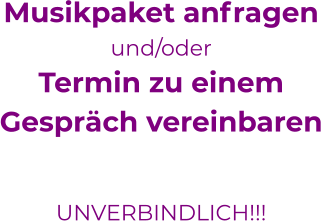 Musikpaket anfragen
und/oder
Termin zu einem Gespräch vereinbaren

UNVERBINDLICH!!!